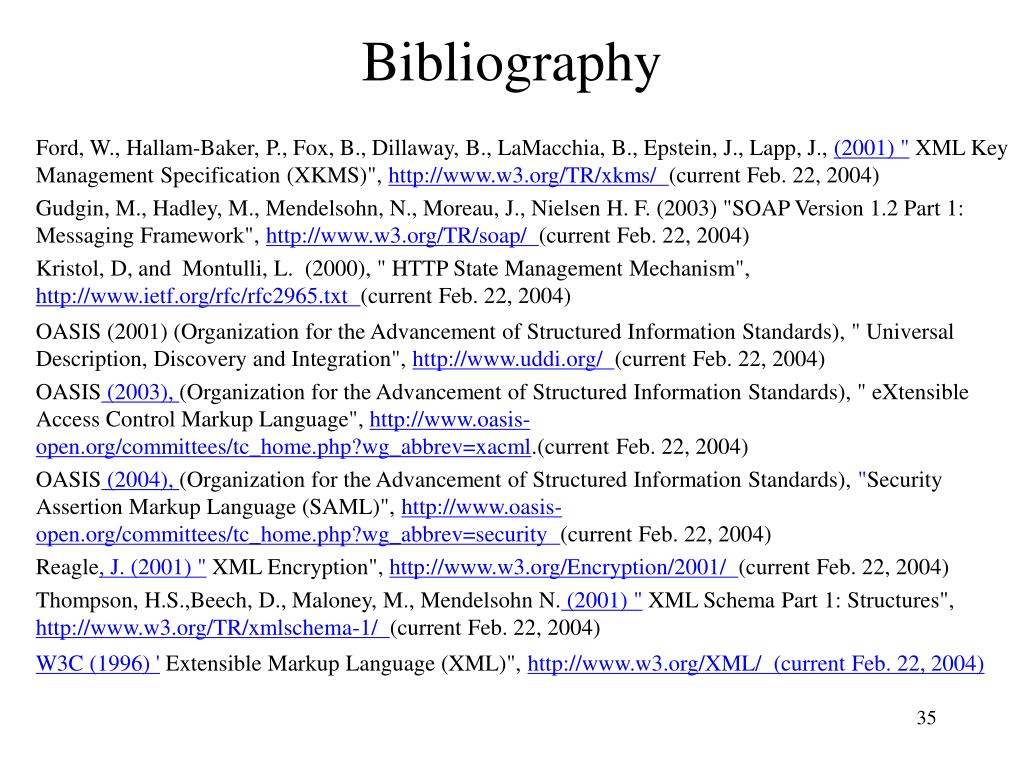 Bibliography

Ford, W., Hallam-Baker, P., Fox, B., Dillaway, B., LaMacchia, B., Epstein, J., Lapp, J., (2001) " XML Key Management Specification (XKMS)", http://www.w3.org/TR/xkms/ (current Feb. 22, 2004)

Gudgin, M., Hadley, M., Mendelsohn, N., Moreau, J., Nielsen H. F. (2003) "SOAP Version 1.2 Part 1: Messaging Framework", http://www.w3.org/TR/soap/ (current Feb. 22, 2004)

Kristol, D, and Montulli, L. (2000), " HTTP State Management Mechanism", http://www.ietf.org/rfc/rfc2965.txt (current Feb. 22, 2004)

OASIS (2001) (Organization for the Advancement of Structured Information Standards), " Universal Description, Discovery and Integration", http://www.uddi.org/ (current Feb. 22, 2004)

OASIS (2003), (Organization for the Advancement of Structured Information Standards), " eXtensible Access Control Markup Language", http://www.oasis-open.org/committees/tc_home.php?wg_abbrev=xacml.(current Feb. 22, 2004)

OASIS (2004), (Organization for the Advancement of Structured Information Standards), "Security Assertion Markup Language (SAML)", http://www.oasis-open.org/committees/tc_home.php?wg_abbrev=security (current Feb. 22, 2004)

Reagle, J. (2001) " XML Encryption", http://www.w3.org/Encryption/2001/ (current Feb. 22, 2004)

Thompson, H.S.,Beech, D., Maloney, M., Mendelsohn N. (2001) " XML Schema Part 1: Structures", http://www.w3.org/TR/xmlschema-1/ (current Feb. 22, 2004)

W3C (1996) ' Extensible Markup Language (XML)", http://www.w3.org/XML/ (current Feb. 22, 2004)

35